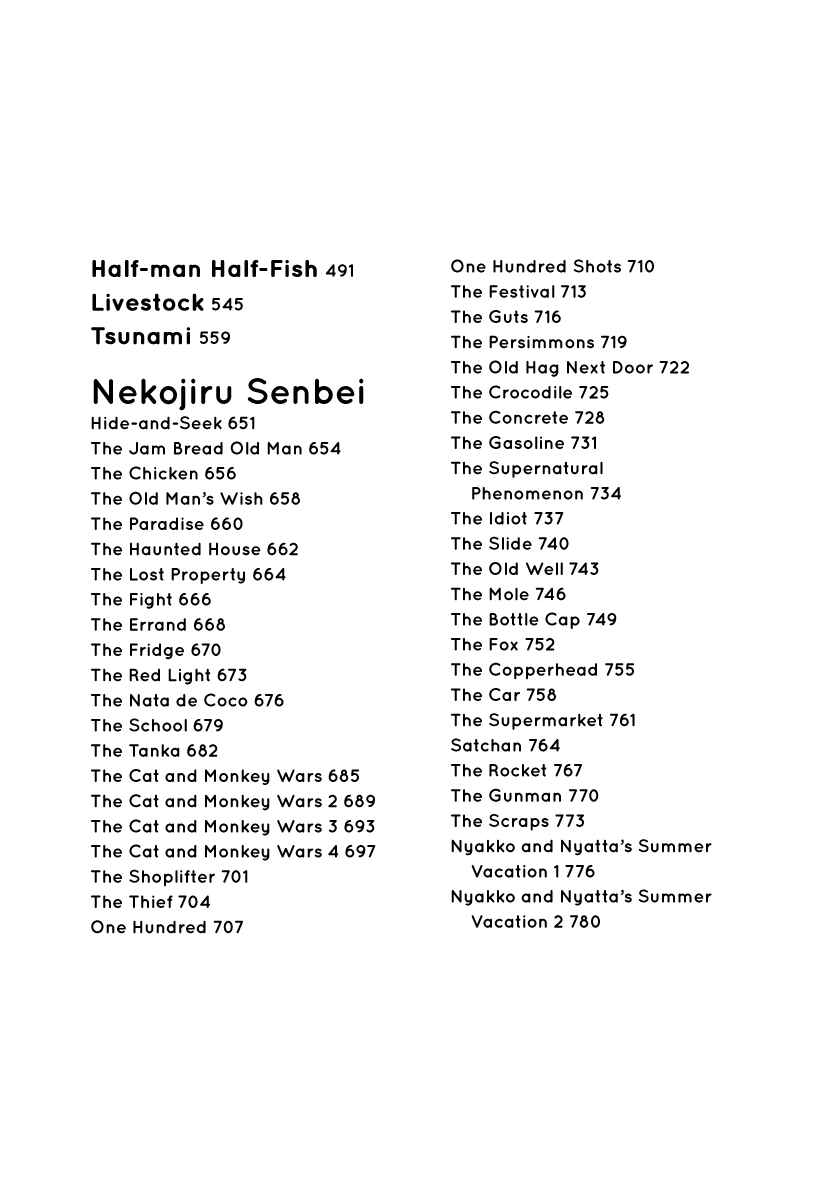 Half-man Half-Fish 491
Livestock 545
Tsunami 559

Nekojiru Senbei
Hide-and-Seek 651
The Jam Bread Old Man 654
The Chicken 656
The Old Man's Wish 658
The Paradise 660
The Haunted House 662
The Lost Property 664
The Fight 666
The Errand 668
The Fridge 670
The Red Light 673
The Nata de Coco 676
The School 679
The Tanka 682
The Cat and Monkey Wars 685
The Cat and Monkey Wars 2 689
The Cat and Monkey Wars 3 693
The Cat and Monkey Wars 4 697
The Shoplifter 701
The Thief 704
One Hundred 707

One Hundred Shots 710
The Festival 713
The Guts 716
The Persimmons 719
The Old Hag Next Door 722
The Crocodile 725
The Concrete 728
The Gasoline 731
The Supernatural Phenomenon 734
The Idiot 737
The Slide 740
The Old Well 743
The Mole 746
The Bottle Cap 749
The Fox 752
The Copperhead 755
The Car 758
The Supermarket 761
Satchan 764
The Rocket 767
The Gunman 770
The Scraps 773
Nyakko and Nyatta's Summer Vacation 1 776
Nyakko and Nyatta's Summer Vacation 2 780